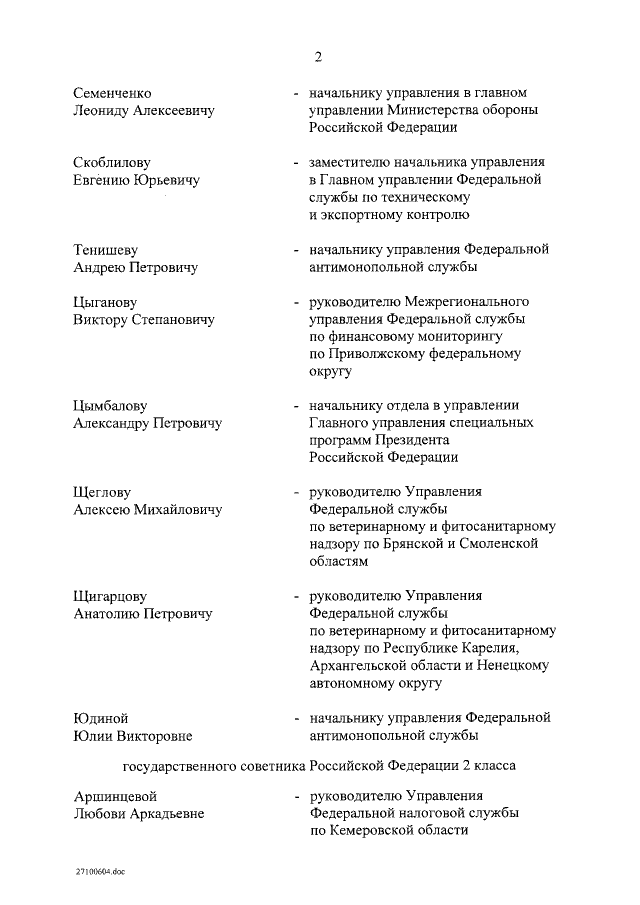 2

Семенченко
Леониду Алексеевичу

- начальнику управления в главном управлении Министерства обороны Российской Федерации

Скоблилову
Евгению Юрьевичу

- заместителю начальника управления в Главном управлении Федеральной службы по техническому и экспортному контролю

Тенишеву
Андрею Петровичу

- начальнику управления Федеральной антимонопольной службы

Цыганову
Виктору Степановичу

- руководителю Межрегионального управления Федеральной службы по финансовому мониторингу по Приволжскому федеральному округу

Цымбалову
Александру Петровичу

- начальнику отдела в управлении Главного управления специальных программ Президента Российской Федерации

Щеглову
Алексею Михайловичу

- руководителю Управления Федеральной службы по ветеринарному и фитосанитарному надзору по Брянской и Смоленской областям

Щигарцову
Анатолию Петровичу

- руководителю Управления Федеральной службы по ветеринарному и фитосанитарному надзору по Республике Карелия, Архангельской области и Ненецкому автономному округу

Юдиной
Юлии Викторовне

- начальнику управления Федеральной антимонопольной службы

государственного советника Российской Федерации 2 класса

Аршинцевой
Любови Аркадьевне

- руководителю Управления Федеральной налоговой службы по Кемеровской области

27100604.doc